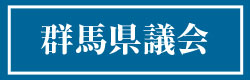 群馬県議会